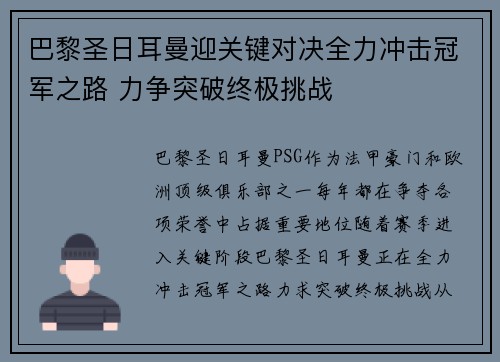 巴黎圣日耳曼迎关键对决全力冲击冠军之路 力争突破终极挑战

巴黎圣日耳曼PSG作为法甲豪门和欧洲顶级俱乐部之一每年都在争夺各项荣誉中占据重要地位随着赛季进入关键阶段巴黎圣日耳曼正在全力冲击冠军之路力求突破终极挑战从